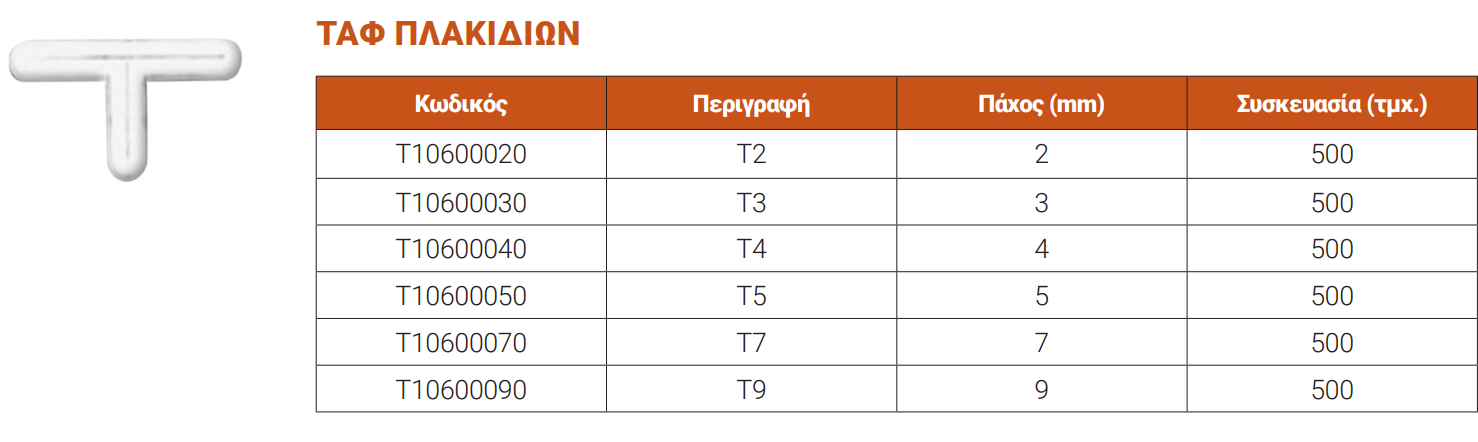 ΤΑΦ ΠΛΑΚΙΔΙΩΝ

| Κωδικός | Περιγραφή | Πάχος (mm) | Συσκευασία (τμχ.) |
|---|---|---|---|
| T10600020 | T2 | 2 | 500 |
| T10600030 | T3 | 3 | 500 |
| T10600040 | T4 | 4 | 500 |
| T10600050 | T5 | 5 | 500 |
| T10600070 | T7 | 7 | 500 |
| T10600090 | T9 | 9 | 500 |